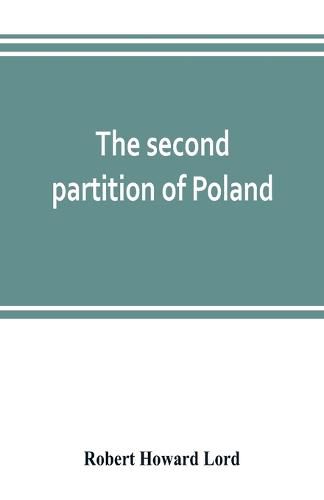 The second partition of Poland

Robert Howard Lord